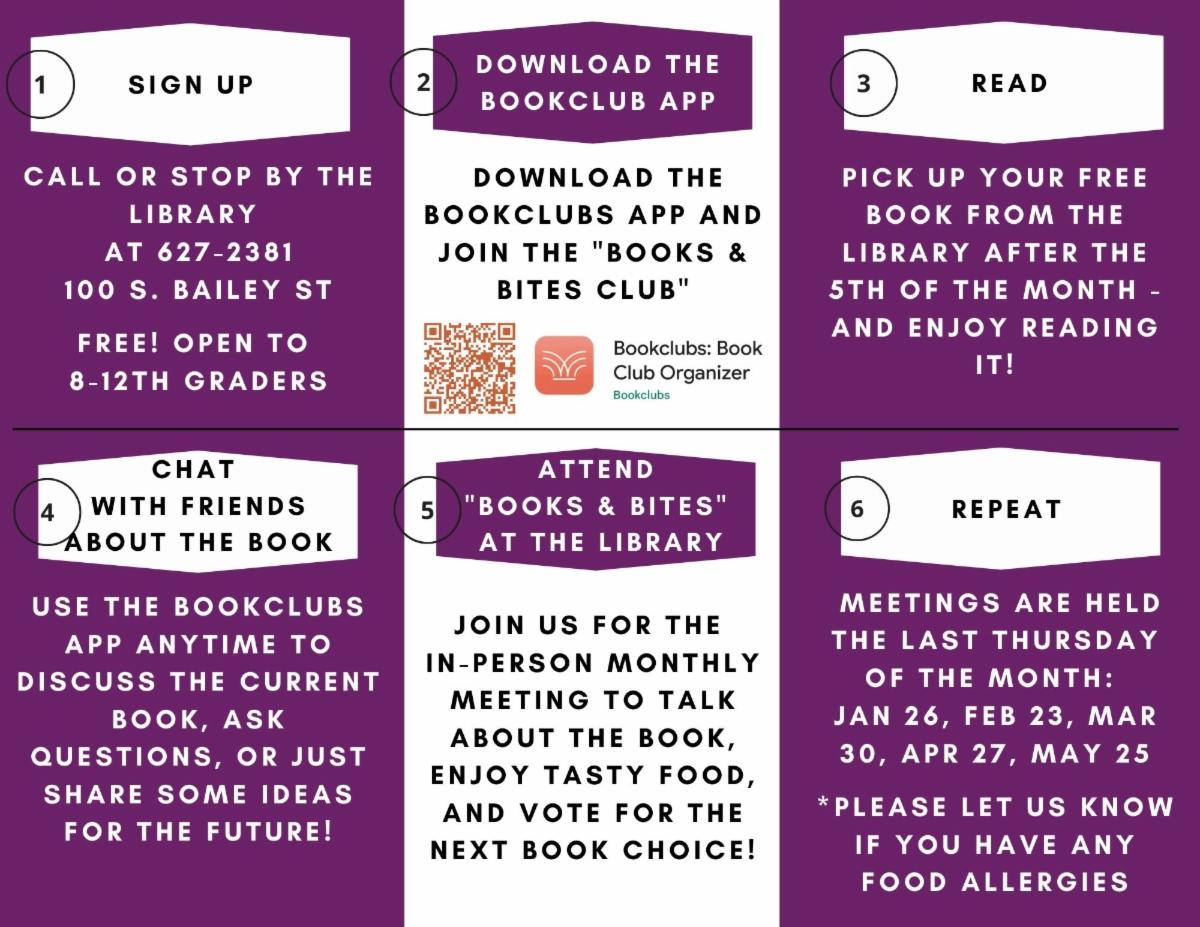 1 SIGN UP

CALL OR STOP BY THE LIBRARY AT 627-2381 100 S. BAILEY ST

FREE! OPEN TO 8-12TH GRADERS

2 DOWNLOAD THE BOOKCLUB APP

DOWNLOAD THE BOOKCLUBS APP AND JOIN THE "BOOKS & BITES CLUB"

Bookclubs: Book Club Organizer
Bookclubs

3 READ

PICK UP YOUR FREE BOOK FROM THE LIBRARY AFTER THE 5TH OF THE MONTH - AND ENJOY READING IT!

4 CHAT WITH FRIENDS ABOUT THE BOOK

USE THE BOOKCLUBS APP ANYTIME TO DISCUSS THE CURRENT BOOK, ASK QUESTIONS, OR JUST SHARE SOME IDEAS FOR THE FUTURE!

5 ATTEND "BOOKS & BITES" AT THE LIBRARY

JOIN US FOR THE IN-PERSON MONTHLY MEETING TO TALK ABOUT THE BOOK, ENJOY TASTY FOOD, AND VOTE FOR THE NEXT BOOK CHOICE!

6 REPEAT

MEETINGS ARE HELD THE LAST THURSDAY OF THE MONTH: JAN 26, FEB 23, MAR 30, APR 27, MAY 25

*PLEASE LET US KNOW IF YOU HAVE ANY FOOD ALLERGIES